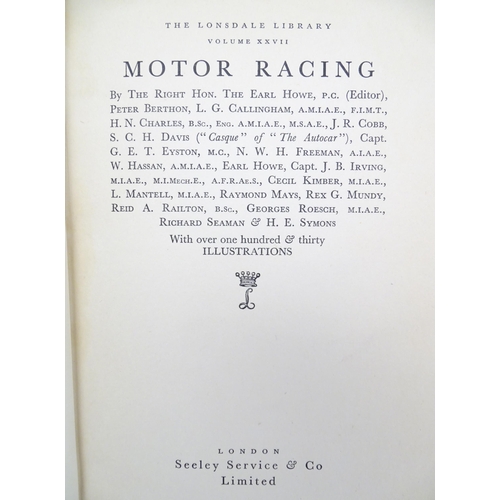 THE LONSDALE LIBRARY
VOLUME XXVII

MOTOR RACING

By THE RIGHT HON. THE EARL HOWE, P.C. (Editor), PETER BERTHON, L. G. CALLINGHAM, A.M.I.A.E., F.I.M.T., H. N. CHARLES, B.Sc., ENG. A.M.I.A.E., M.S.A.E., J. R. COBB, S. C. H. DAVIS ("Casque" of "The Autocar"), Capt. G. E. T. EYSTON, M.C., N. W. H. FREEMAN, A.I.A.E., W. HASSAN, A.M.I.A.E., EARL HOWE, Capt. J. B. IRVING, M.I.A.E., M.I.MECH.E., A.F.R.AE.S., CECIL KIMBER, M.I.A.E., L. MANTELL, M.I.A.E., RAYMOND MAYS, REX G. MUNDY, REID A. RAILTON, B.Sc., GEORGES ROESCH, M.I.A.E., RICHARD SEAMAN & H. E. SYMONS

With over one hundred & thirty
ILLUSTRATIONS

L

LONDON
Seeley Service & Co
Limited